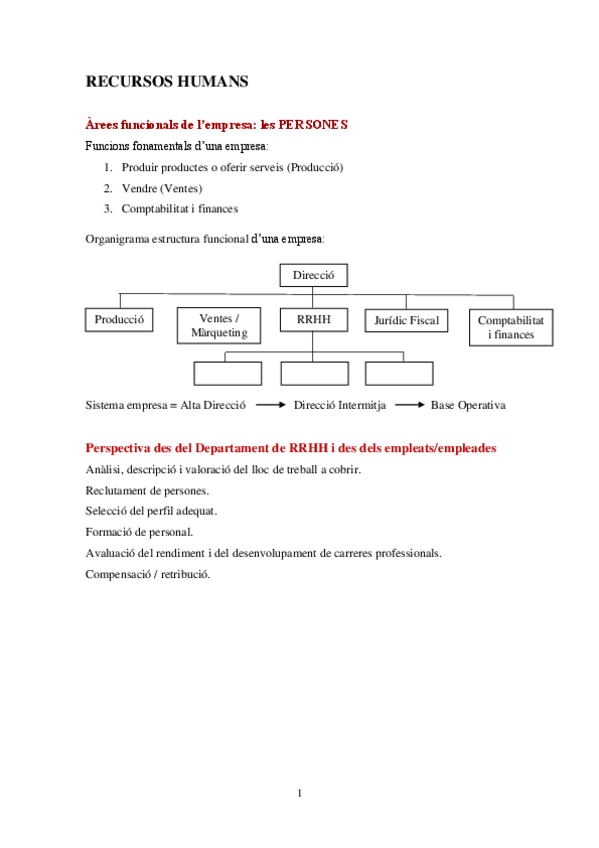 RECURSOS HUMANS

Àrees funcionals de l'empresa: les PERSONES

Funcions fonamentals d'una empresa:

1. Produir productes o oferir serveis (Producció)
2. Vendre (Ventes)
3. Comptabilitat i finances

Organigrama estructura funcional d'una empresa:

Direcció

Producció

Ventes / Màrqueting

RRHH

Jurídic Fiscal

Comptabilitat i finances

Sistema empresa = Alta Direcció → Direcció Intermitja → Base Operativa

Perspectiva des del Departament de RRHH i des dels empleats/empleades

Anàlisi, descripció i valoració del lloc de treball a cobrir.

Reclutament de persones.

Selecció del perfil adequat.

Formació de personal.

Avaluació del rendiment i del desenvolupament de carreres professionals.

Compensació / retribució.

1